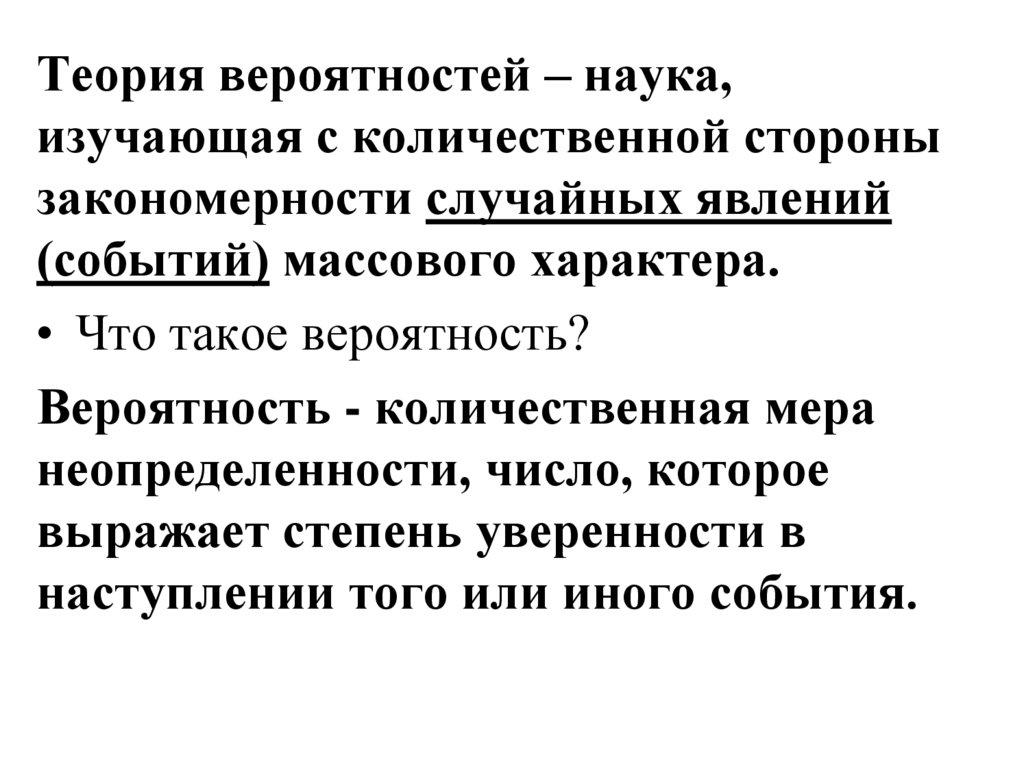 Теория вероятностей – наука, изучающая с количественной стороны закономерности случайных явлений (событий) массового характера.

• Что такое вероятность?

Вероятность - количественная мера неопределенности, число, которое выражает степень уверенности в наступлении того или иного события.